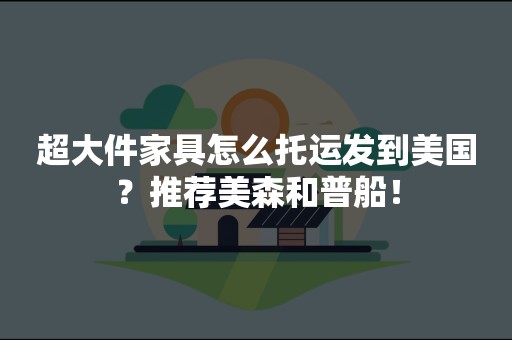 超大件家具怎么托运发到美国？推荐美森和普船！